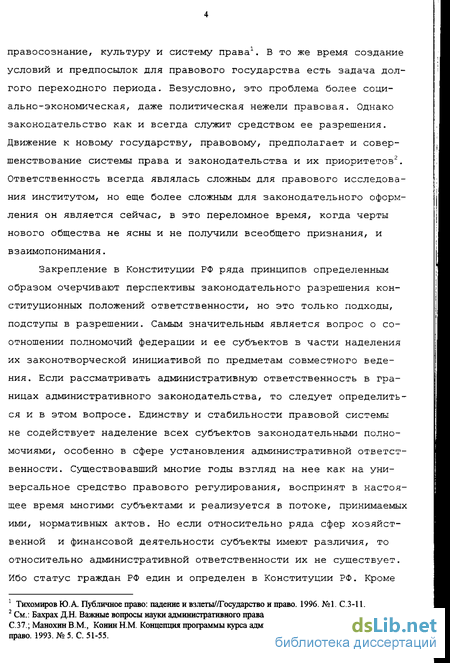 4

правосознание, культуру и систему права$^1$. В то же время создание условий и предпосылок для правового государства есть задача долгого переходного периода. Безусловно, это проблема более социально-экономическая, даже политическая нежели правовая. Однако законодательство как и всегда служит средством ее разрешения. Движение к новому государству, правовому, предполагает и совершенствование системы права и законодательства и их приоритетов$^2$. Ответственность всегда являлась сложным для правового исследования институтом, но еще более сложным для законодательного оформления он является сейчас, в это переломное время, когда черты нового общества не ясны и не получили всеобщего признания, и взаимопонимания.

Закрепление в Конституции РФ ряда принципов определенным образом очерчивают перспективы законодательного разрешения конституционных положений ответственности, но это только подходы, подступы в разрешении. Самым значительным является вопрос о соотношении полномочий федерации и ее субъектов в части наделения их законотворческой инициативой по предметам совместного ведения. Если рассматривать административную ответственность в границах административного законодательства, то следует определиться и в этом вопросе. Единству и стабильности правовой системы не содействует наделение всех субъектов законодательными полномочиями, особенно в сфере установления административной ответственности. Существовавший многие годы взгляд на нее как на универсальное средство правового регулирования, воспринят в настоящее время многими субъектами и реализуется в потоке, принимаемых ими, нормативных актов. Но если относительно ряда сфер хозяйственной и финансовой деятельности субъекты имеют различия, то относительно административной ответственности их не существует. Ибо статус граждан РФ един и определен в Конституции РФ. Кроме

$^1$ Тихомиров Ю.А. Публичное право: падение и взлеты//Государство и право. 1996. №1. С.3-11.
$^2$ См.: Бахрах Д.Н. Важные вопросы науки административного права С.37.; Манохин В.М., Конин Н.М. Концепция программы курса адм право. 1993. № 5. С. 51-55.

dsLib.net
библиотека диссертаций